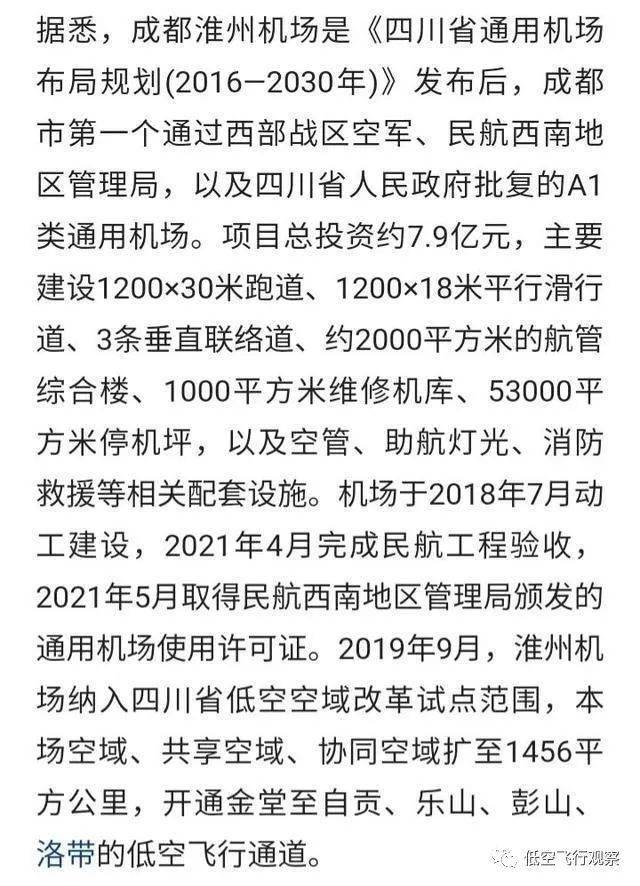 据悉，成都淮州机场是《四川省通用机场布局规划(2016—2030年)》发布后，成都市第一个通过西部战区空军、民航西南地区管理局，以及四川省人民政府批复的A1类通用机场。项目总投资约7.9亿元，主要建设1200×30米跑道、1200×18米平行滑行道、3条垂直联络道、约2000平方米的航管综合楼、1000平方米维修机库、53000平方米停机坪，以及空管、助航灯光、消防救援等相关配套设施。机场于2018年7月动工建设，2021年4月完成民航工程验收，2021年5月取得民航西南地区管理局颁发的通用机场使用许可证。2019年9月，淮州机场纳入四川省低空空域改革试点范围，本场空域、共享空域、协同空域扩至1456平方公里，开通金堂至自贡、乐山、彭山、洛带的低空飞行通道。

低空飞行观察